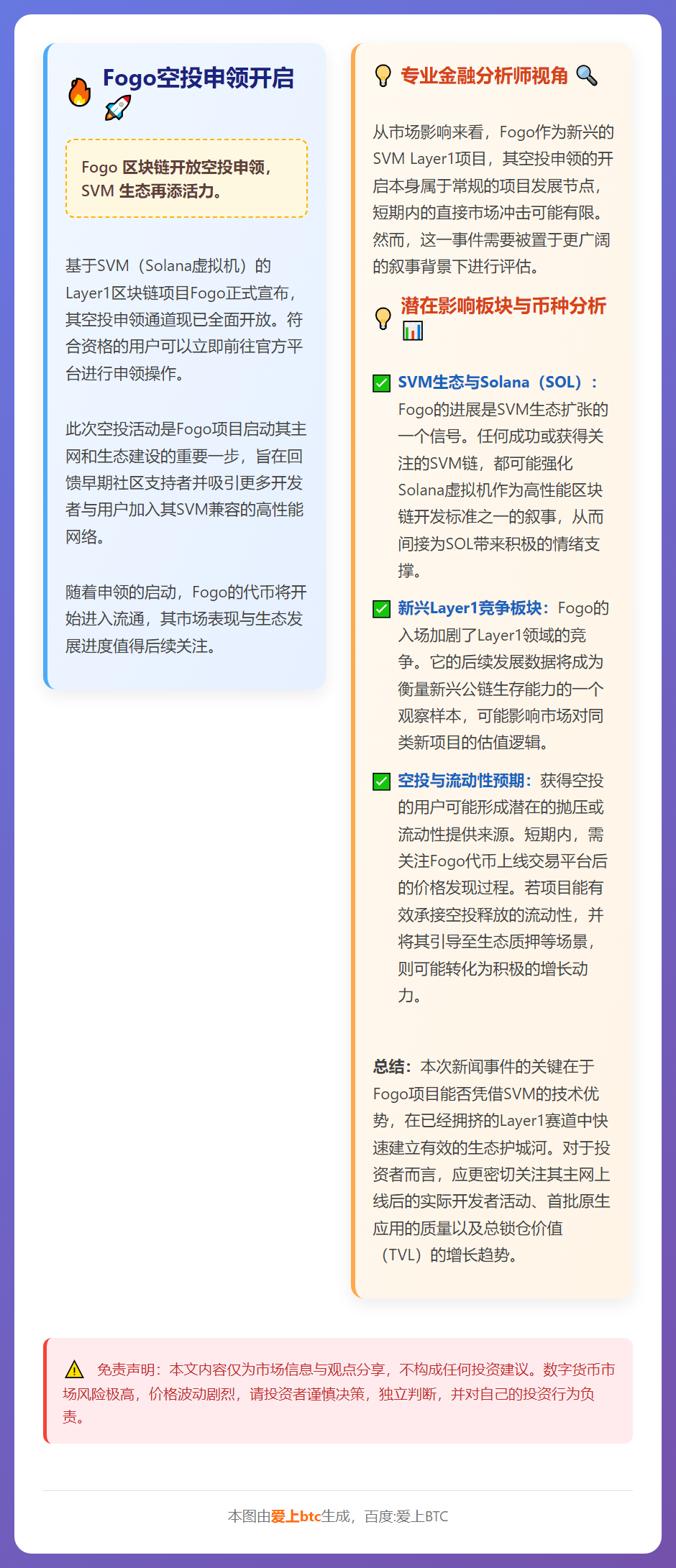 🔥 Fogo空投申领开启 🚀

Fogo 区块链开放空投申领，SVM 生态再添活力。

基于SVM（Solana虚拟机）的Layer1区块链项目Fogo正式宣布，其空投申领通道现已全面开放。符合资格的用户可以立即前往官方平台进行申领操作。

此次空投活动是Fogo项目启动其主网和生态建设的重要一步，旨在回馈早期社区支持者并吸引更多开发者与用户加入其SVM兼容的高性能网络。

随着申领的启动，Fogo的代币将开始进入流通，其市场表现与生态发展进度值得后续关注。

💡 专业金融分析师视角 🔍

从市场影响来看，Fogo作为新兴的SVM Layer1项目，其空投申领的开启本身属于常规的项目发展节点，短期内的直接市场冲击可能有限。然而，这一事件需要被置于更广阔的叙事背景下进行评估。

💡 潜在影响板块与币种分析 📊

✅ SVM生态与Solana（SOL）：Fogo的进展是SVM生态扩张的一个信号。任何成功或获得关注的SVM链，都可能强化Solana虚拟机作为高性能区块链开发标准之一的叙事，从而间接为SOL带来积极的情绪支撑。

✅ 新兴Layer1竞争板块：Fogo的入场加剧了Layer1领域的竞争。它的后续发展数据将成为衡量新兴公链生存能力的一个观察样本，可能影响市场对同类新项目的估值逻辑。

✅ 空投与流动性预期：获得空投的用户可能形成潜在的抛压或流动性提供来源。短期内，需关注Fogo代币上线交易平台后的价格发现过程。若项目能有效承接空投释放的流动性，并将其引导至生态质押等场景，则可能转化为积极的增长动力。

总结：本次新闻事件的关键在于Fogo项目能否凭借SVM的技术优势，在已经拥挤的Layer1赛道中快速建立有效的生态护城河。对于投资者而言，应更密切关注其主网上线后的实际开发者活动、首批原生应用的质量以及总锁仓价值（TVL）的增长趋势。

⚠️ 免责声明：本文内容仅为市场信息与观点分享，不构成任何投资建议。数字货币市场风险极高，价格波动剧烈，请投资者谨慎决策，独立判断，并对自己的投资行为负责。

本图由爱上btc生成，百度:爱上BTC